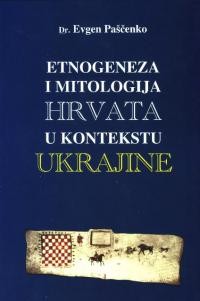 Dr. Evgen Paščenko

ETNOGENEZA
I MITOLOGIJA
HRVATA
U KONTEKSTU
UKRAJINE